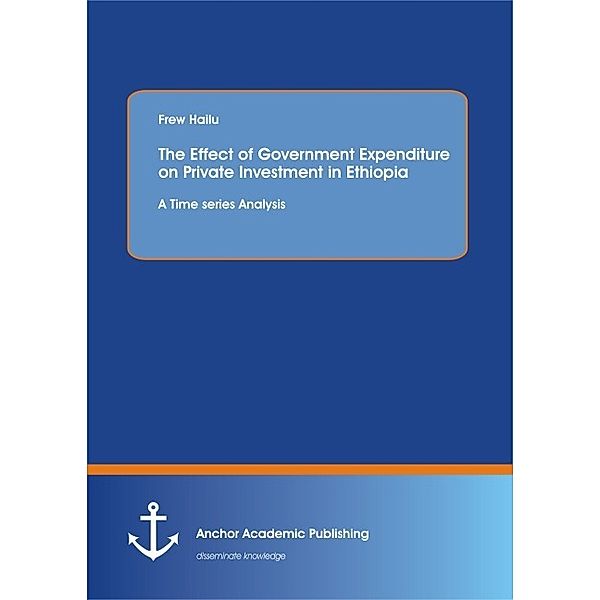 Frew Hailu

The Effect of Government Expenditure on Private Investment in Ethiopia

A Time series Analysis

Anchor Academic Publishing

disseminate knowledge